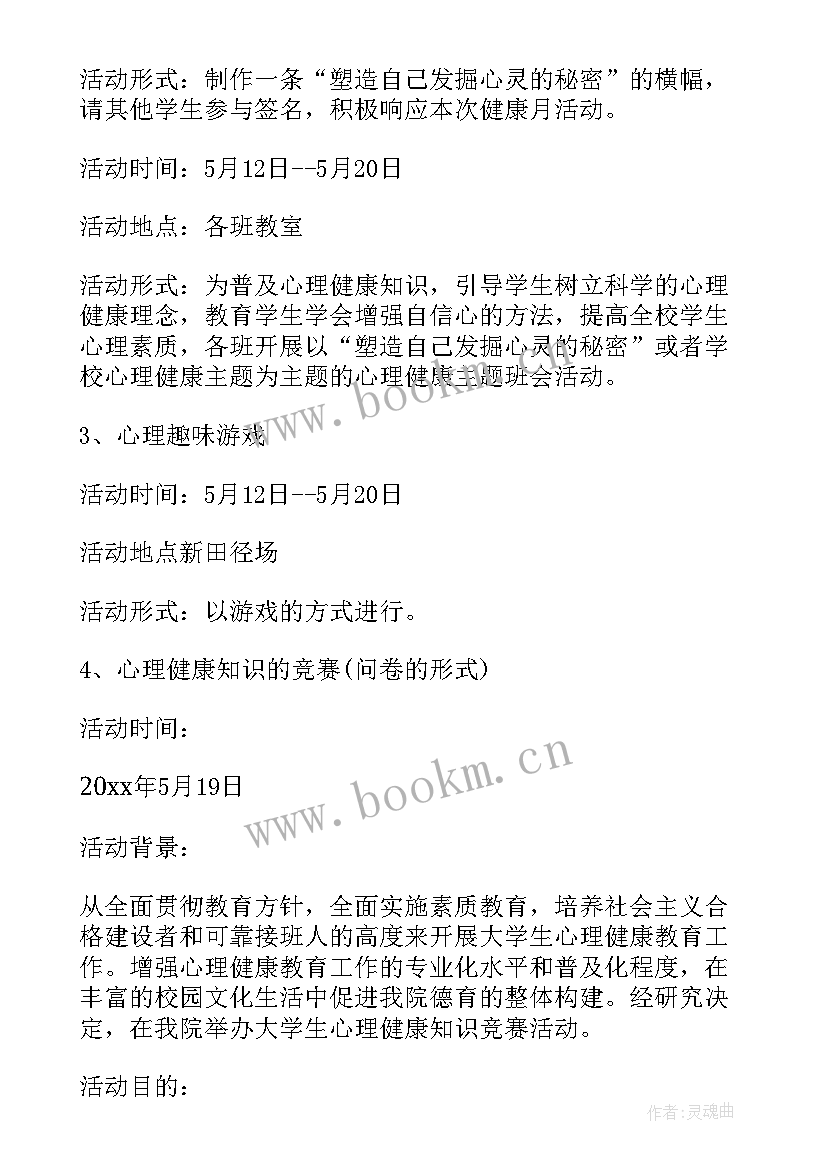 活动形式：制作一条“塑造自己发掘心灵的秘密”的横幅，请其他学生参与签名，积极响应本次健康月活动。

活动时间：5月12日--5月20日

活动地点：各班教室

活动形式：为普及心理健康知识，引导学生树立科学的心理健康理念，教育学生学会增强自信心的方法，提高全校学生心理素质，各班开展以“塑造自己发掘心灵的秘密”或者学校心理健康主题为主题的心理健康主题班会活动。

3、心理趣味游戏

活动时间：5月12日--5月20日

活动地点新田径场

活动形式：以游戏的方式进行。

4、心理健康知识的竞赛(问卷的形式)

活动时间：

20xx年5月19日

活动背景：

从全面贯彻教育方针，全面实施素质教育，培养社会主义合格建设者和可靠接班人的高度来开展大学生心理健康教育工作。增强心理健康教育工作的专业化水平和普及化程度，在丰富的校园文化生活中促进我院德育的整体构建。经研究决定，在我院举办大学生心理健康知识竞赛活动。

活动目的：

www.bookm.cn

www.bookm.cn

作者:灵魂曲